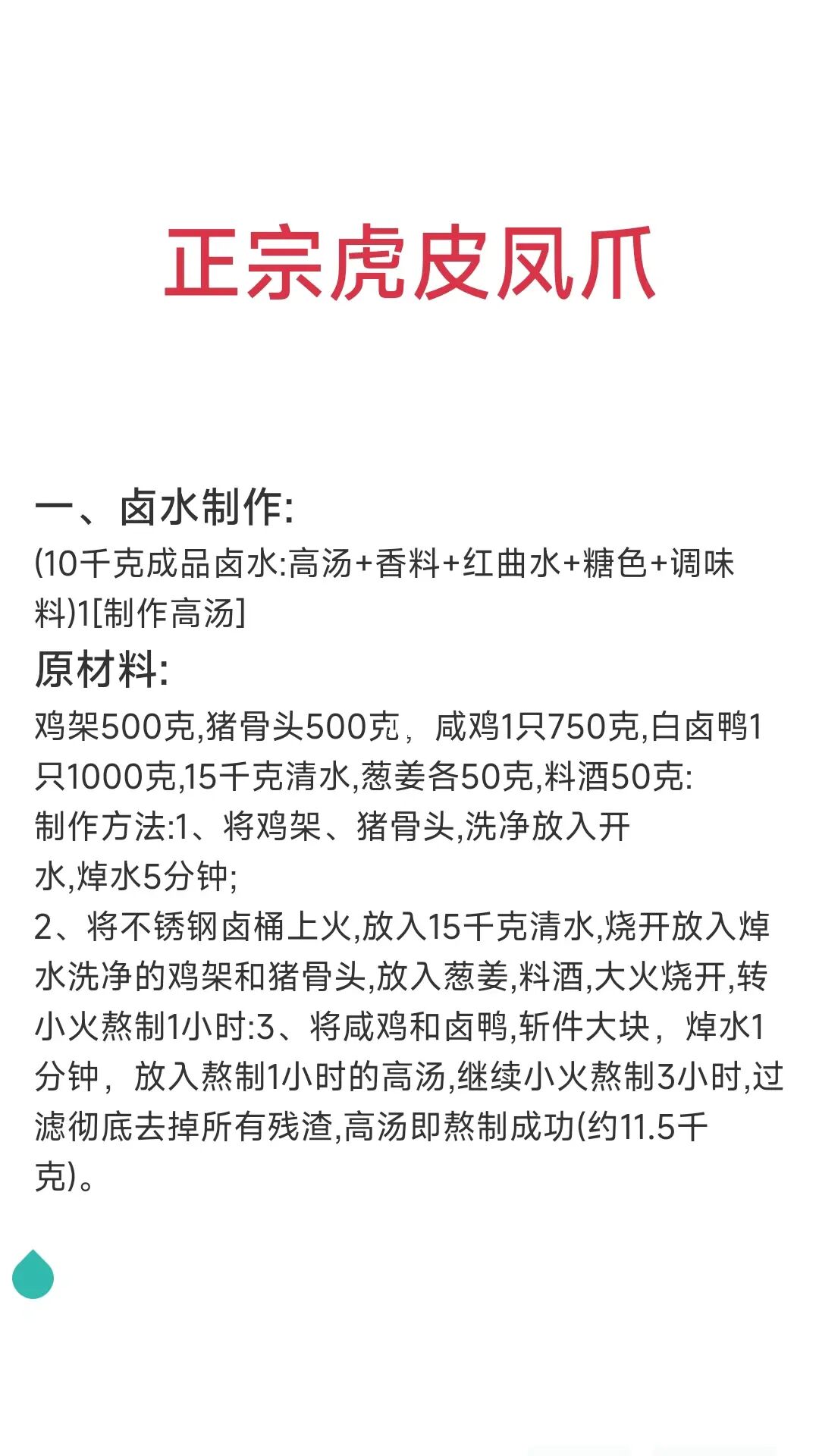 正宗虎皮凤爪

一、卤水制作:
(10千克成品卤水:高汤+香料+红曲水+糖色+调味料)1[制作高汤]
原材料:
鸡架500克,猪骨头500克，咸鸡1只750克,白卤鸭1只1000克,15千克清水,葱姜各50克,料酒50克:
制作方法:1、将鸡架、猪骨头,洗净放入开水,焯水5分钟;
2、将不锈钢卤桶上火,放入15千克清水,烧开放入焯水洗净的鸡架和猪骨头,放入葱姜,料酒,大火烧开,转小火熬制1小时:3、将咸鸡和卤鸭,斩件大块，焯水1分钟，放入熬制1小时的高汤,继续小火熬制3小时,过滤彻底去掉所有残渣,高汤即熬制成功(约11.5千克)。